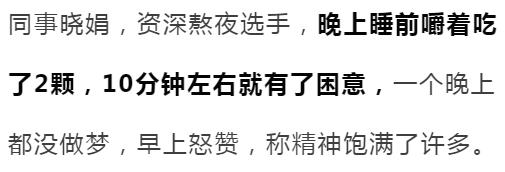 同事晓娟，资深熬夜选手，晚上睡前嚼着吃了2颗，10分钟左右就有了困意，一个晚上都没做梦，早上怒赞，称精神饱满了许多。